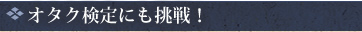 オタク検定にも挑戦！